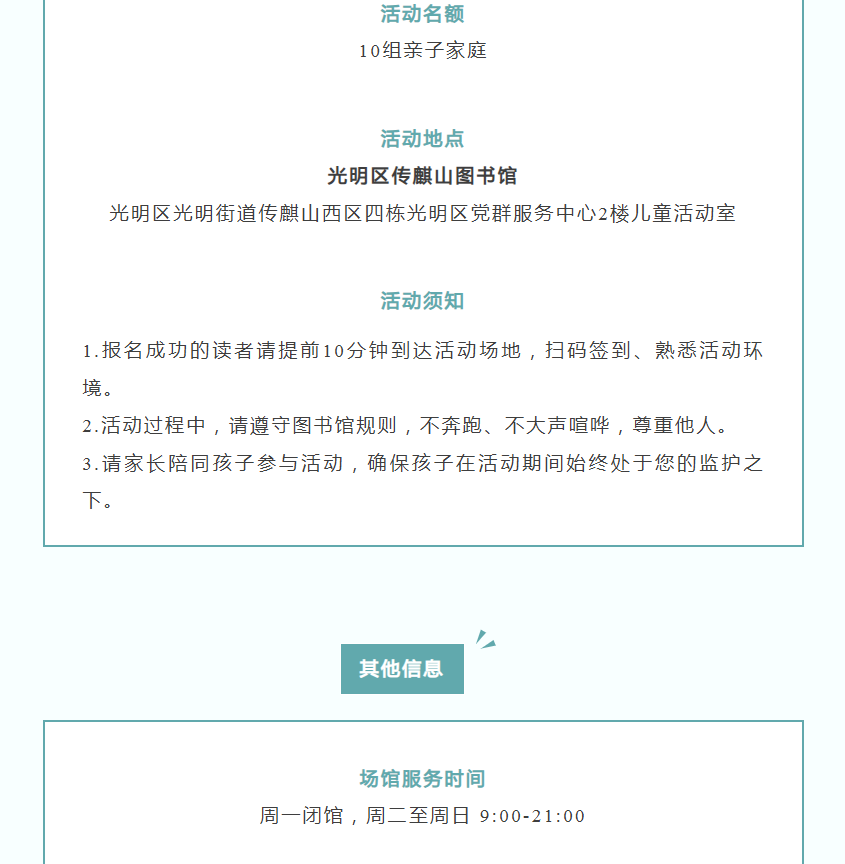 活动名额
10组亲子家庭

活动地点
光明区传麒山图书馆
光明区光明街道传麒山西区四栋光明区党群服务中心2楼儿童活动室

活动须知
1.报名成功的读者请提前10分钟到达活动场地，扫码签到、熟悉活动环境。
2.活动过程中，请遵守图书馆规则，不奔跑、不大声喧哗，尊重他人。
3.请家长陪同孩子参与活动，确保孩子在活动期间始终处于您的监护之下。

其他信息

场馆服务时间
周一闭馆，周二至周日 9:00-21:00